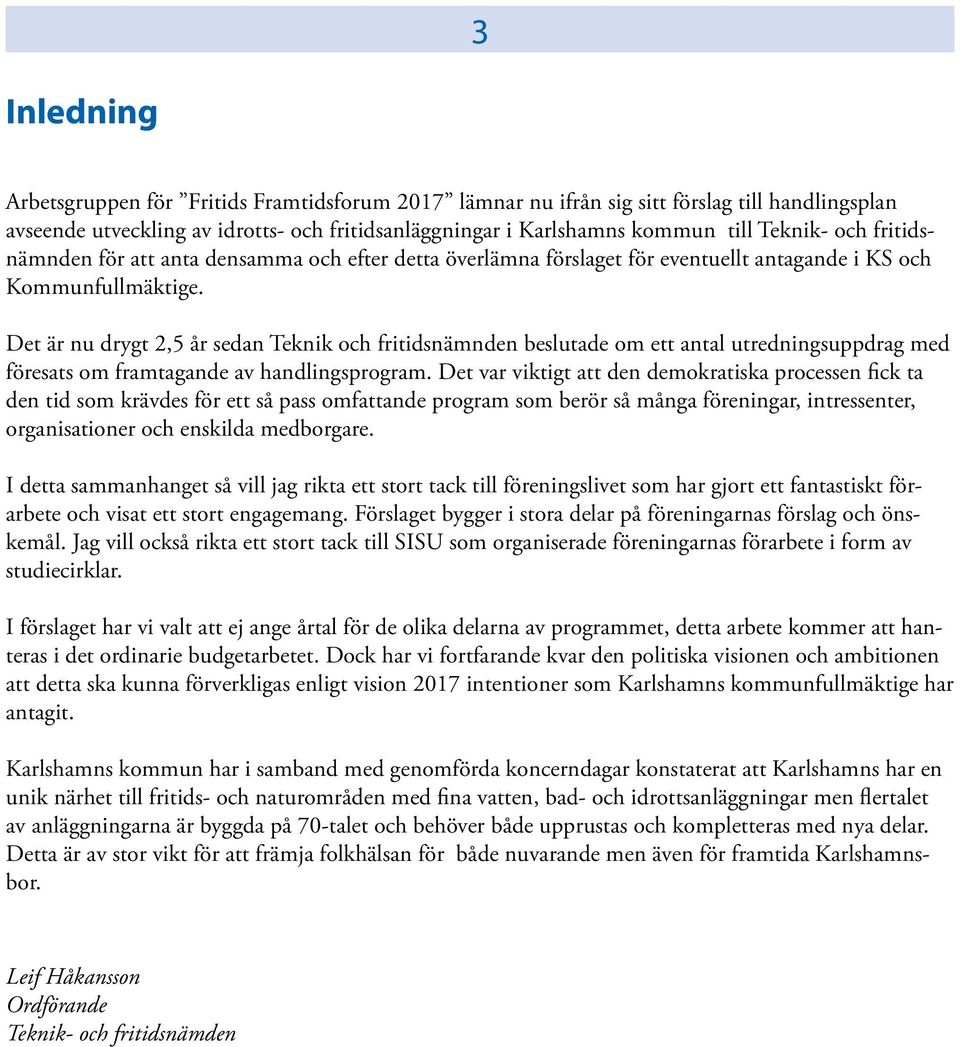 3

Inledning

Arbetsgruppen för ”Fritids Framtidsforum 2017” lämnar nu ifrån sig sitt förslag till handlingsplan avseende utveckling av idrotts- och fritidsanläggningar i Karlshamns kommun till Teknik- och fritidsnämnden för att anta densamma och efter detta överlämna förslaget för eventuellt antagande i KS och Kommunfullmäktige.

Det är nu drygt 2,5 år sedan Teknik och fritidsnämnden beslutade om ett antal utredningsuppdrag med föresats om framtagande av handlingsprogram. Det var viktigt att den demokratiska processen fick ta den tid som krävdes för ett så pass omfattande program som berör så många föreningar, intressenter, organisationer och enskilda medborgare.

I detta sammanhanget så vill jag rikta ett stort tack till föreningslivet som har gjort ett fantastiskt förarbete och visat ett stort engagemang. Förslaget bygger i stora delar på föreningarnas förslag och önskemål. Jag vill också rikta ett stort tack till SISU som organiserade föreningarnas förarbete i form av studiecirklar.

I förslaget har vi valt att ej ange årtal för de olika delarna av programmet, detta arbete kommer att hanteras i det ordinarie budgetarbetet. Dock har vi fortfarande kvar den politiska visionen och ambitionen att detta ska kunna förverkligas enligt vision 2017 intentioner som Karlshamns kommunfullmäktige har antagit.

Karlshamns kommun har i samband med genomförda koncerndagar konstaterat att Karlshamns har en unik närhet till fritids- och naturområden med fina vatten, bad- och idrottsanläggningar men flertalet av anläggningarna är byggda på 70-talet och behöver både upprustas och kompletteras med nya delar. Detta är av stor vikt för att främja folkhälsan för både nuvarande men även för framtida Karlshamnsbor.

Leif Håkansson
Ordförande
Teknik- och fritidsnämden